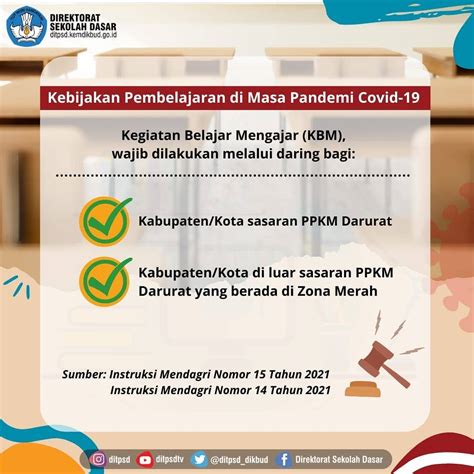 DIREKTORAT SEKOLAH DASAR
ditpsd.kemdikbud.go.id

Kebijakan Pembelajaran di Masa Pandemi Covid-19

Kegiatan Belajar Mengajar (KBM), wajib dilakukan melalui daring bagi:

Kabupaten/Kota sasaran PPKM Darurat

Kabupaten/Kota di luar sasaran PPKM Darurat yang berada di Zona Merah

Sumber: Instruksi Mendagri Nomor 15 Tahun 2021
Instruksi Mendagri Nomor 14 Tahun 2021

ditpsd ditpsdtv @ditpsd_dikbud Direktorat Sekolah Dasar